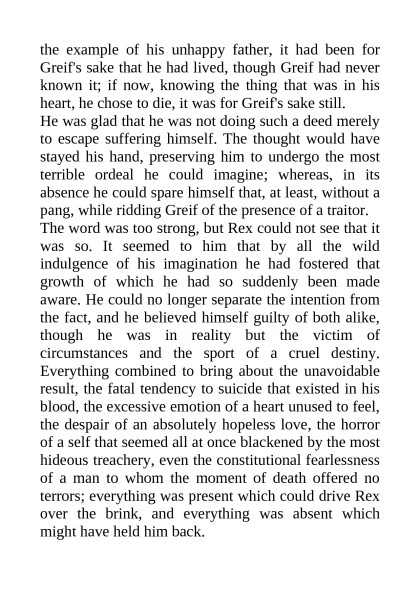 the example of his unhappy father, it had been for Greif's sake that he had lived, though Greif had never known it; if now, knowing the thing that was in his heart, he chose to die, it was for Greif's sake still.

He was glad that he was not doing such a deed merely to escape suffering himself. The thought would have stayed his hand, preserving him to undergo the most terrible ordeal he could imagine; whereas, in its absence he could spare himself that, at least, without a pang, while ridding Greif of the presence of a traitor.

The word was too strong, but Rex could not see that it was so. It seemed to him that by all the wild indulgence of his imagination he had fostered that growth of which he had so suddenly been made aware. He could no longer separate the intention from the fact, and he believed himself guilty of both alike, though he was in reality but the victim of circumstances and the sport of a cruel destiny. Everything combined to bring about the unavoidable result, the fatal tendency to suicide that existed in his blood, the excessive emotion of a heart unused to feel, the despair of an absolutely hopeless love, the horror of a self that seemed all at once blackened by the most hideous treachery, even the constitutional fearlessness of a man to whom the moment of death offered no terrors; everything was present which could drive Rex over the brink, and everything was absent which might have held him back.